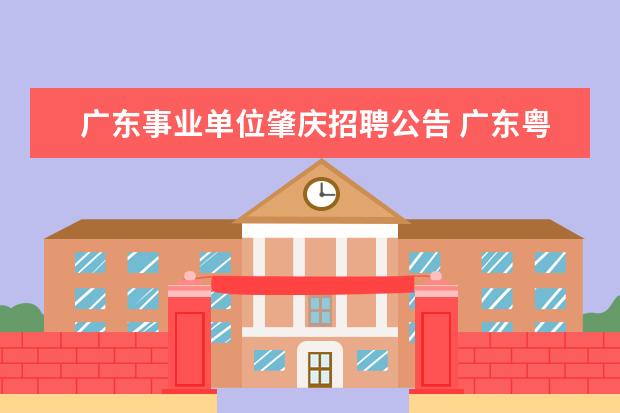 广东事业单位肇庆招聘公告 广东粤